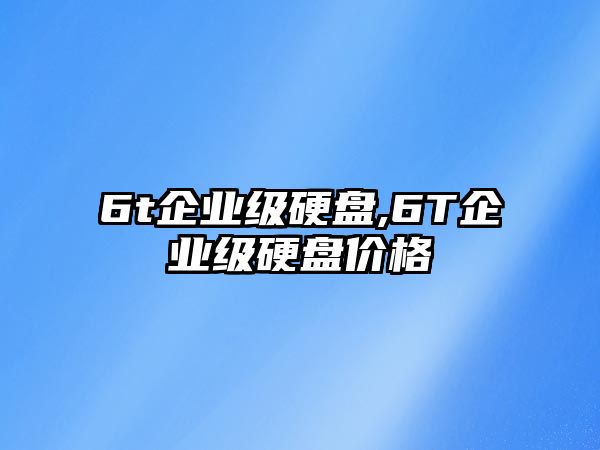 6t企业级硬盘,6T企业级硬盘价格